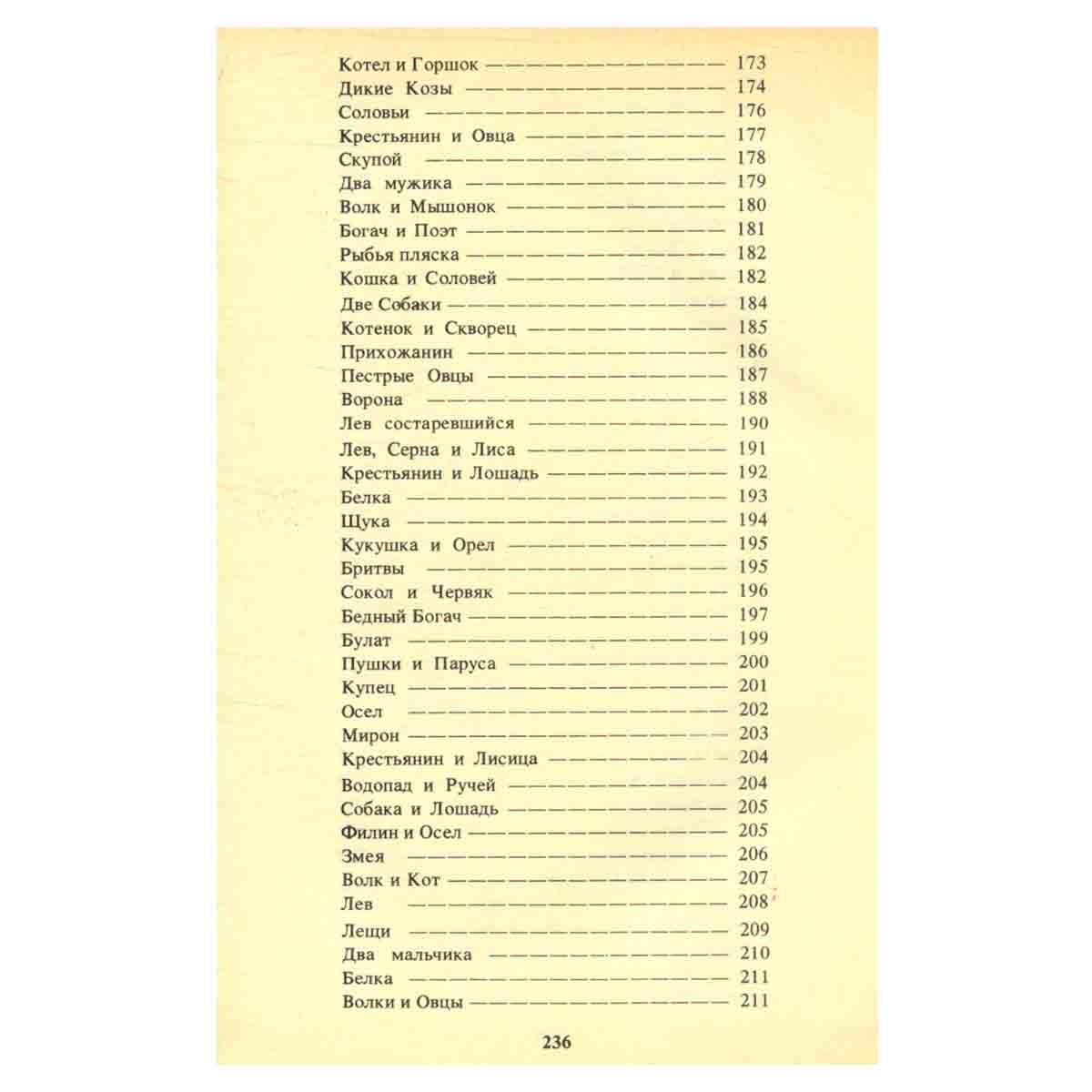 Котел и Горшок 173
Дикие Козы 174
Соловьи 176
Крестьянин и Овца 177
Скупой 178
Два мужика 179
Волк и Мышонок 180
Богач и Поэт 181
Рыбья пляска 182
Кошка и Соловей 182
Две Собаки 184
Котенок и Скворец 185
Прихожанин 186
Пестрые Овцы 187
Ворона 188
Лев состаревшийся 190
Лев, Серна и Лиса 191
Крестьянин и Лошадь 192
Белка 193
Щука 194
Кукушка и Орел 195
Бритвы 195
Сокол и Червяк 196
Бедный Богач 197
Булат 199
Пушки и Паруса 200
Купец 201
Осел 202
Мирон 203
Крестьянин и Лисица 204
Водопад и Ручей 204
Собака и Лошадь 205
Филин и Осел 205
Змея 206
Волк и Кот 207
Лев 208
Лещи 209
Два мальчика 210
Белка 211
Волки и Овцы 211

236